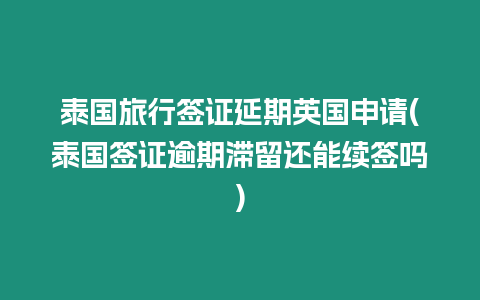 泰国旅行签证延期英国申请(泰国签证逾期滞留还能续签吗)